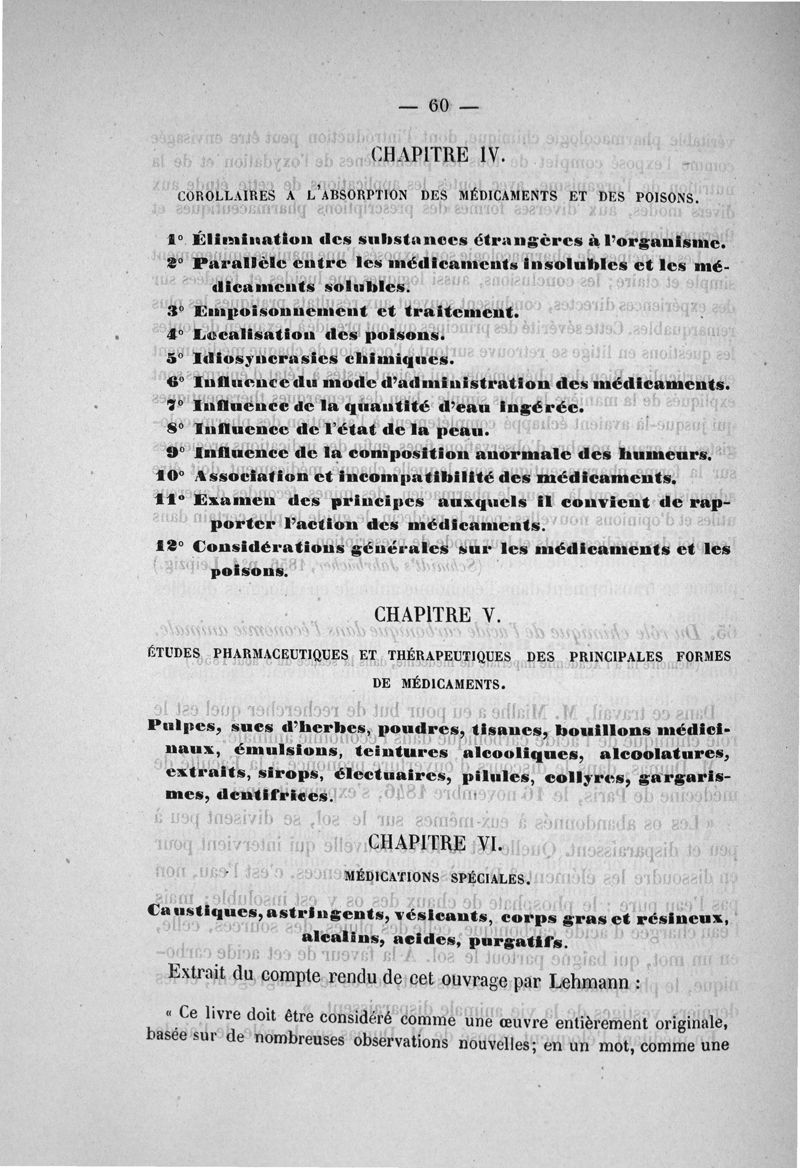 — 60 —

CHAPITRE IV.

COROLLAIRES A L'ABSORPTION DES MÉDICAMENTS ET DES POISONS.

1° Élimination des substances étrangères à l'organisme.
2° Parallèle entre les médicaments insolubles et les médicaments solubles.
3° Empoisonnement et traitement.
4° Localisation des poisons.
5° Idiosyncrasies chimiques.
6° Influence du mode d'administration des médicaments.
7° Influence de la quantité d'eau ingérée.
8° Influence de l'état de la peau.
9° Influence de la composition anormale des humeurs.
10° Association et incompatibilité des médicaments.
11° Examen des principes auxquels il convient de rapporter l'action des médicaments.
12° Considérations générales sur les médicaments et les poisons.

CHAPITRE V.

ÉTUDES PHARMACEUTIQUES ET THÉRAPEUTIQUES DES PRINCIPALES FORMES DE MÉDICAMENTS.

Pulpes, sucs d'herbes, poudres, tisanes, bouillons médicinaux, émulsions, teintures alcooliques, alcoolatures, extraits, sirops, électuaires, pilules, collyres, gargarismes, dentifrices.

CHAPITRE VI.

MÉDICATIONS SPÉCIALES.

Caustiques, astringents, vésicants, corps gras et résineux, alcalins, acides, purgatifs.

Extrait du compte rendu de cet ouvrage par Lehmann :

« Ce livre doit être considéré comme une œuvre entièrement originale, basée sur de nombreuses observations nouvelles; en un mot, comme une